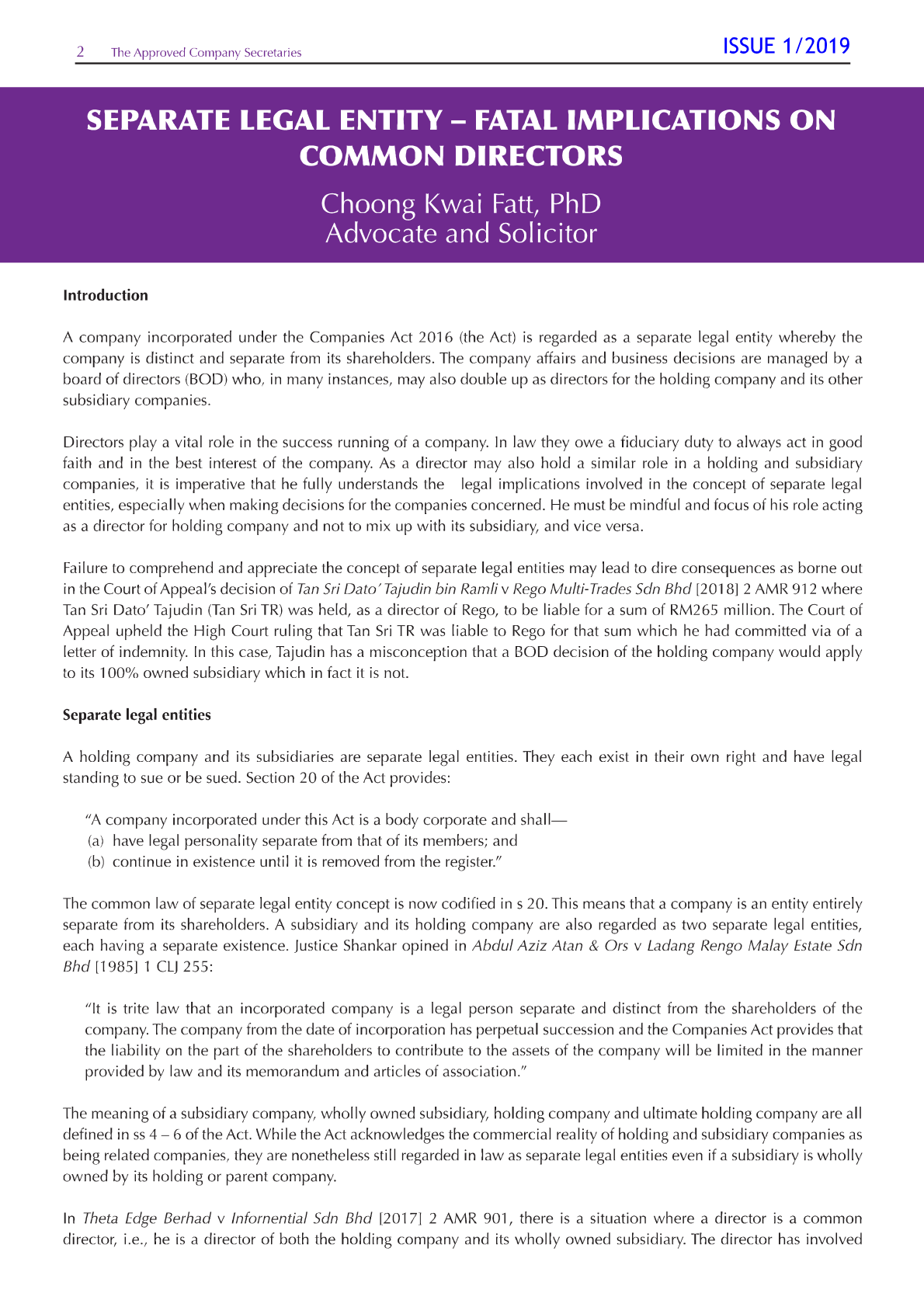 2 The Approved Company Secretaries

ISSUE 1/2019

SEPARATE LEGAL ENTITY – FATAL IMPLICATIONS ON COMMON DIRECTORS

Choong Kwai Fatt, PhD
Advocate and Solicitor

Introduction

A company incorporated under the Companies Act 2016 (the Act) is regarded as a separate legal entity whereby the company is distinct and separate from its shareholders. The company affairs and business decisions are managed by a board of directors (BOD) who, in many instances, may also double up as directors for the holding company and its other subsidiary companies.

Directors play a vital role in the success running of a company. In law they owe a fiduciary duty to always act in good faith and in the best interest of the company. As a director may also hold a similar role in a holding and subsidiary companies, it is imperative that he fully understands the legal implications involved in the concept of separate legal entities, especially when making decisions for the companies concerned. He must be mindful and focus of his role acting as a director for holding company and not to mix up with its subsidiary, and vice versa.

Failure to comprehend and appreciate the concept of separate legal entities may lead to dire consequences as borne out in the Court of Appeal's decision of Tan Sri Dato' Tajudin bin Ramli v Rego Multi-Trades Sdn Bhd [2018] 2 AMR 912 where Tan Sri Dato' Tajudin (Tan Sri TR) was held, as a director of Rego, to be liable for a sum of RM265 million. The Court of Appeal upheld the High Court ruling that Tan Sri TR was liable to Rego for that sum which he had committed via of a letter of indemnity. In this case, Tajudin has a misconception that a BOD decision of the holding company would apply to its 100% owned subsidiary which in fact it is not.

Separate legal entities

A holding company and its subsidiaries are separate legal entities. They each exist in their own right and have legal standing to sue or be sued. Section 20 of the Act provides:

"A company incorporated under this Act is a body corporate and shall—
(a) have legal personality separate from that of its members; and
(b) continue in existence until it is removed from the register."

The common law of separate legal entity concept is now codified in s 20. This means that a company is an entity entirely separate from its shareholders. A subsidiary and its holding company are also regarded as two separate legal entities, each having a separate existence. Justice Shankar opined in Abdul Aziz Atan & Ors v Ladang Rengo Malay Estate Sdn Bhd [1985] 1 CLJ 255:

"It is trite law that an incorporated company is a legal person separate and distinct from the shareholders of the company. The company from the date of incorporation has perpetual succession and the Companies Act provides that the liability on the part of the shareholders to contribute to the assets of the company will be limited in the manner provided by law and its memorandum and articles of association."

The meaning of a subsidiary company, wholly owned subsidiary, holding company and ultimate holding company are all defined in ss 4 – 6 of the Act. While the Act acknowledges the commercial reality of holding and subsidiary companies as being related companies, they are nonetheless still regarded in law as separate legal entities even if a subsidiary is wholly owned by its holding or parent company.

In Theta Edge Berhad v Infornential Sdn Bhd [2017] 2 AMR 901, there is a situation where a director is a common director, i.e., he is a director of both the holding company and its wholly owned subsidiary. The director has involved